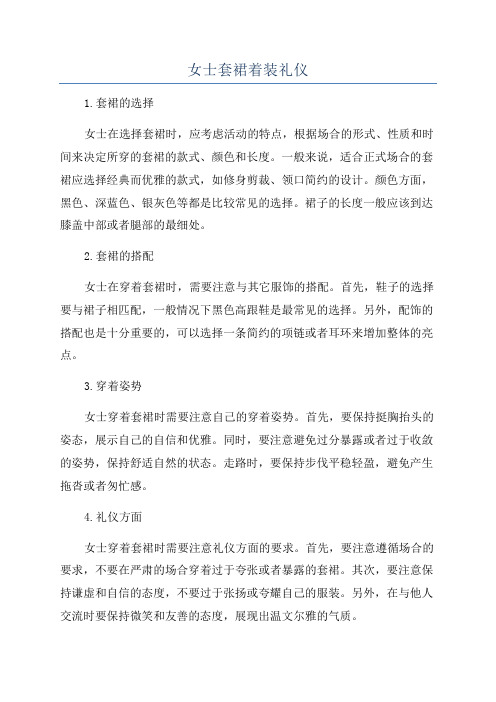 女士套裙着装礼仪

1.套裙的选择

女士在选择套裙时，应考虑活动的特点，根据场合的形式、性质和时间来决定所穿的套裙的款式、颜色和长度。一般来说，适合正式场合的套裙应选择经典而优雅的款式，如修身剪裁、领口简约的设计。颜色方面，黑色、深蓝色、银灰色等都是比较常见的选择。裙子的长度一般应该到达膝盖中部或者腿部的最细处。

2.套裙的搭配

女士在穿着套裙时，需要注意与其它服饰的搭配。首先，鞋子的选择要与裙子相匹配，一般情况下黑色高跟鞋是最常见的选择。另外，配饰的搭配也是十分重要的，可以选择一条简约的项链或者耳环来增加整体的亮点。

3.穿着姿势

女士穿着套裙时需要注意自己的穿着姿势。首先，要保持挺胸抬头的姿态，展示自己的自信和优雅。同时，要注意避免过分暴露或者过于收敛的姿势，保持舒适自然的状态。走路时，要保持步伐平稳轻盈，避免产生拖沓或者匆忙感。

4.礼仪方面

女士穿着套裙时需要注意礼仪方面的要求。首先，要注意遵循场合的要求，不要在严肃的场合穿着过于夸张或者暴露的套裙。其次，要注意保持谦虚和自信的态度，不要过于张扬或夸耀自己的服装。另外，在与他人交流时要保持微笑和友善的态度，展现出温文尔雅的气质。